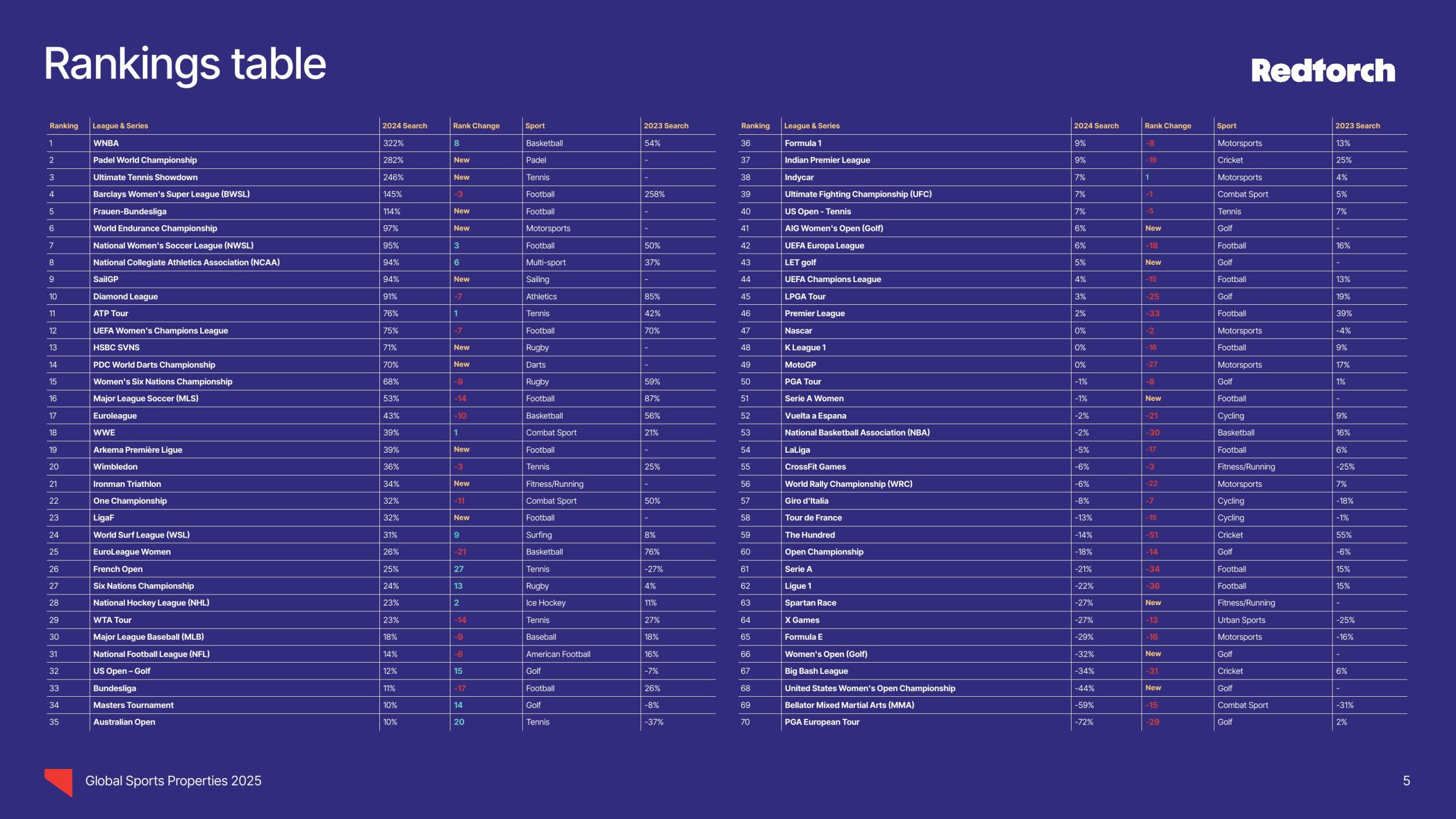 Rankings table

Redtorch

| Ranking | League & Series | 2024 Search | Rank Change | Sport | 2023 Search |
|---|---|---|---|---|---|
| 1 | WNBA | 322% | 8 | Basketball | 54% |
| 2 | Padel World Championship | 282% | New | Padel | - |
| 3 | Ultimate Tennis Showdown | 246% | New | Tennis | - |
| 4 | Barclays Women's Super League (BWSL) | 145% | -3 | Football | 258% |
| 5 | Frauen-Bundesliga | 114% | New | Football | - |
| 6 | World Endurance Championship | 97% | New | Motorsports | - |
| 7 | National Women's Soccer League (NWSL) | 95% | 3 | Football | 50% |
| 8 | National Collegiate Athletics Association (NCAA) | 94% | 6 | Multi-sport | 37% |
| 9 | SailGP | 94% | New | Sailing | - |
| 10 | Diamond League | 91% | -7 | Athletics | 85% |
| 11 | ATP Tour | 76% | 1 | Tennis | 42% |
| 12 | UEFA Women's Champions League | 75% | -7 | Football | 70% |
| 13 | HSBC SVNS | 71% | New | Rugby | - |
| 14 | PDC World Darts Championship | 70% | New | Darts | - |
| 15 | Women's Six Nations Championship | 68% | -9 | Rugby | 59% |
| 16 | Major League Soccer (MLS) | 53% | -14 | Football | 87% |
| 17 | Euroleague | 43% | -10 | Basketball | 56% |
| 18 | WWE | 39% | 1 | Combat Sport | 21% |
| 19 | Arkema Première Ligue | 39% | New | Football | - |
| 20 | Wimbledon | 36% | -3 | Tennis | 25% |
| 21 | Ironman Triathlon | 34% | New | Fitness/Running | - |
| 22 | One Championship | 32% | -11 | Combat Sport | 50% |
| 23 | LigaF | 32% | New | Football | - |
| 24 | World Surf League (WSL) | 31% | 9 | Surfing | 8% |
| 25 | EuroLeague Women | 26% | -21 | Basketball | 76% |
| 26 | French Open | 25% | 27 | Tennis | -27% |
| 27 | Six Nations Championship | 24% | 13 | Rugby | 4% |
| 28 | National Hockey League (NHL) | 23% | 2 | Ice Hockey | 11% |
| 29 | WTA Tour | 23% | -14 | Tennis | 27% |
| 30 | Major League Baseball (MLB) | 18% | -9 | Baseball | 18% |
| 31 | National Football League (NFL) | 14% | -6 | American Football | 16% |
| 32 | US Open – Golf | 12% | 15 | Golf | -7% |
| 33 | Bundesliga | 11% | -17 | Football | 26% |
| 34 | Masters Tournament | 10% | 14 | Golf | -8% |
| 35 | Australian Open | 10% | 20 | Tennis | -37% |

| Ranking | League & Series | 2024 Search | Rank Change | Sport | 2023 Search |
|---|---|---|---|---|---|
| 36 | Formula 1 | 9% | -8 | Motorsports | 13% |
| 37 | Indian Premier League | 9% | -19 | Cricket | 25% |
| 38 | Indycar | 7% | 1 | Motorsports | 4% |
| 39 | Ultimate Fighting Championship (UFC) | 7% | -1 | Combat Sport | 5% |
| 40 | US Open - Tennis | 7% | -5 | Tennis | 7% |
| 41 | AIG Women's Open (Golf) | 6% | New | Golf | - |
| 42 | UEFA Europa League | 6% | -18 | Football | 16% |
| 43 | LET golf | 5% | New | Golf | - |
| 44 | UEFA Champions League | 4% | -15 | Football | 13% |
| 45 | LPGA Tour | 3% | -25 | Golf | 19% |
| 46 | Premier League | 2% | -33 | Football | 39% |
| 47 | Nascar | 0% | -2 | Motorsports | -4% |
| 48 | K League 1 | 0% | -16 | Football | 9% |
| 49 | MotoGP | 0% | -27 | Motorsports | 17% |
| 50 | PGA Tour | -1% | -8 | Golf | 1% |
| 51 | Serie A Women | -1% | New | Football | - |
| 52 | Vuelta a Espana | -2% | -21 | Cycling | 9% |
| 53 | National Basketball Association (NBA) | -2% | -30 | Basketball | 16% |
| 54 | LaLiga | -5% | -17 | Football | 6% |
| 55 | CrossFit Games | -6% | -3 | Fitness/Running | -25% |
| 56 | World Rally Championship (WRC) | -6% | -22 | Motorsports | 7% |
| 57 | Giro d'Italia | -8% | -7 | Cycling | -18% |
| 58 | Tour de France | -13% | -15 | Cycling | -1% |
| 59 | The Hundred | -14% | -51 | Cricket | 55% |
| 60 | Open Championship | -18% | -14 | Golf | -6% |
| 61 | Serie A | -21% | -34 | Football | 15% |
| 62 | Ligue 1 | -22% | -36 | Football | 15% |
| 63 | Spartan Race | -27% | New | Fitness/Running | - |
| 64 | X Games | -27% | -13 | Urban Sports | -25% |
| 65 | Formula E | -29% | -16 | Motorsports | -16% |
| 66 | Women's Open (Golf) | -32% | New | Golf | - |
| 67 | Big Bash League | -34% | -31 | Cricket | 6% |
| 68 | United States Women's Open Championship | -44% | New | Golf | - |
| 69 | Bellator Mixed Martial Arts (MMA) | -59% | -15 | Combat Sport | -31% |
| 70 | PGA European Tour | -72% | -29 | Golf | 2% |

Global Sports Properties 2025

5